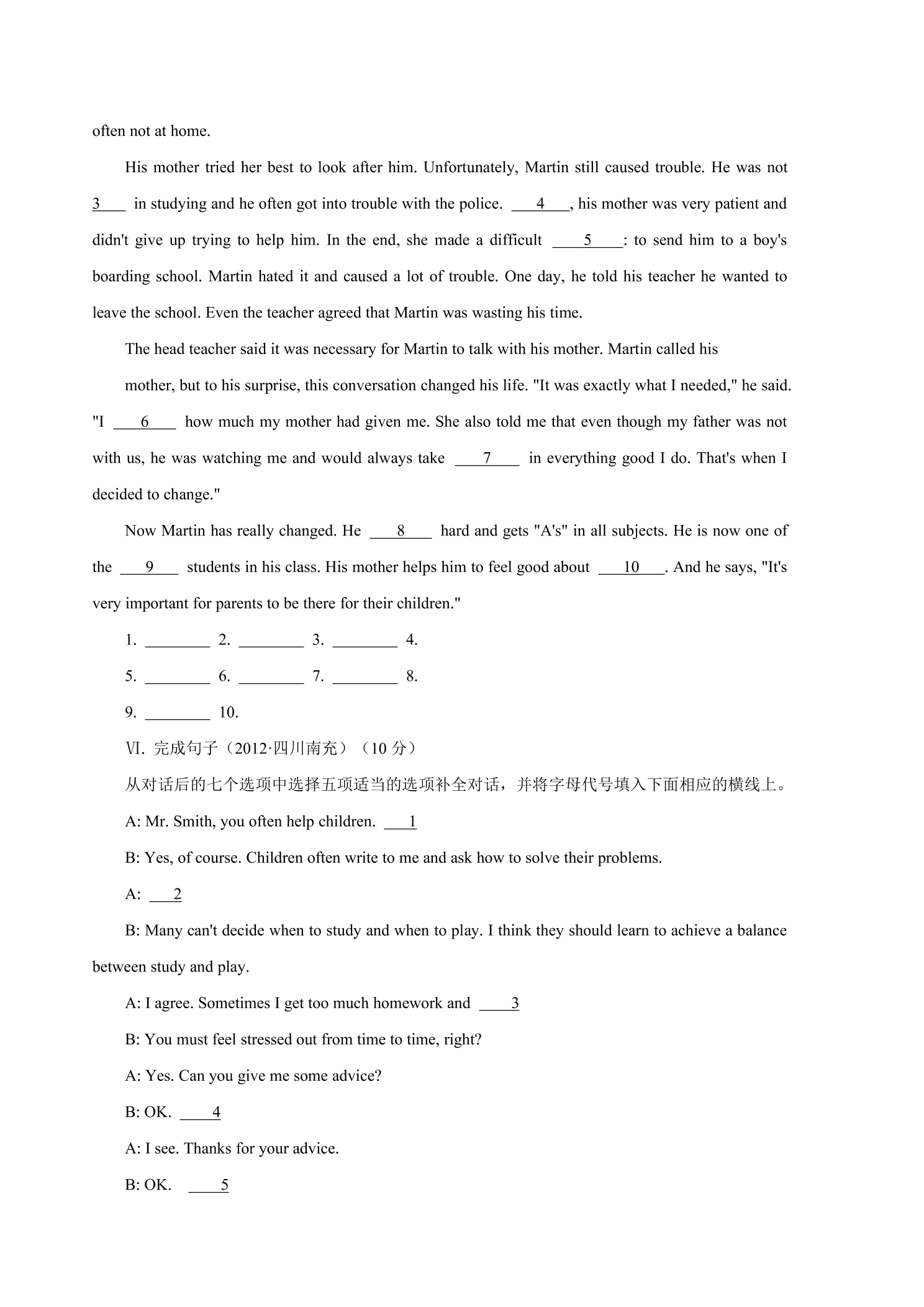 often not at home.

His mother tried her best to look after him. Unfortunately, Martin still caused trouble. He was not 3____ in studying and he often got into trouble with the police. ____4____, his mother was very patient and didn't give up trying to help him. In the end, she made a difficult ____5____: to send him to a boy's boarding school. Martin hated it and caused a lot of trouble. One day, he told his teacher he wanted to leave the school. Even the teacher agreed that Martin was wasting his time.

The head teacher said it was necessary for Martin to talk with his mother. Martin called his

mother, but to his surprise, this conversation changed his life. "It was exactly what I needed," he said. "I ____6____ how much my mother had given me. She also told me that even though my father was not with us, he was watching me and would always take ____7____ in everything good I do. That's when I decided to change."

Now Martin has really changed. He ____8____ hard and gets "A's" in all subjects. He is now one of the ____9____ students in his class. His mother helps him to feel good about ____10____. And he says, "It's very important for parents to be there for their children."

1. ____ 2. ____ 3. ____ 4.

5. ____ 6. ____ 7. ____ 8.

9. ____ 10.

Ⅵ. 完成句子(2012·四川南充)(10分)

从对话后的七个选项中选择五项适当的选项补全对话,并将字母代号填入下面相应的横线上。

A: Mr. Smith, you often help children. ____1

B: Yes, of course. Children often write to me and ask how to solve their problems.

A: ____2

B: Many can't decide when to study and when to play. I think they should learn to achieve a balance between study and play.

A: I agree. Sometimes I get too much homework and ____3

B: You must feel stressed out from time to time, right?

A: Yes. Can you give me some advice?

B: OK. ____4

A: I see. Thanks for your advice.

B: OK. ____5